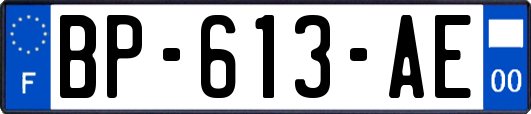 F
BP-613-AE
00